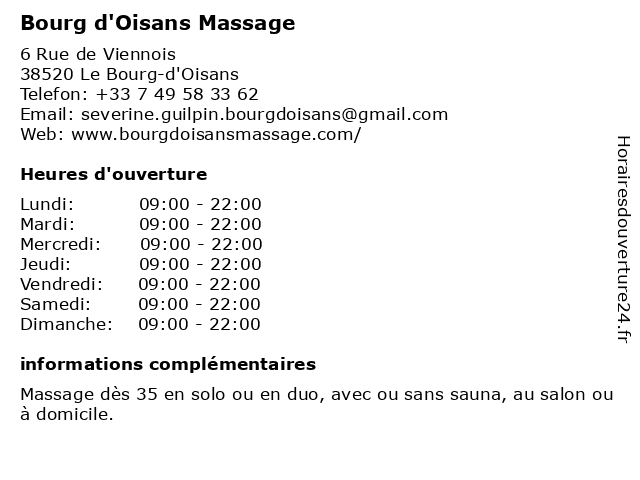 Bourg d'Oisans Massage

6 Rue de Viennois
38520 Le Bourg-d'Oisans
Telefon: +33 7 49 58 33 62
Email: severine.guilpin.bourgdoisans@gmail.com
Web: www.bourgdoisansmassage.com/

Heures d'ouverture

Lundi: 09:00 - 22:00
Mardi: 09:00 - 22:00
Mercredi: 09:00 - 22:00
Jeudi: 09:00 - 22:00
Vendredi: 09:00 - 22:00
Samedi: 09:00 - 22:00
Dimanche: 09:00 - 22:00

informations complémentaires

Massage dès 35 en solo ou en duo, avec ou sans sauna, au salon ou à domicile.

Horairesdouverture24.fr